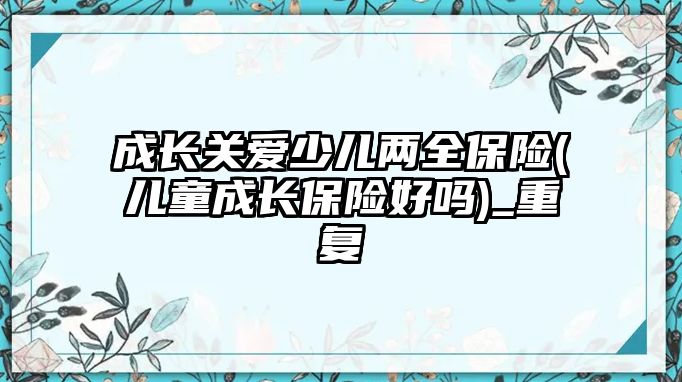 成长关爱少儿两全保险(儿童成长保险好吗)_重复